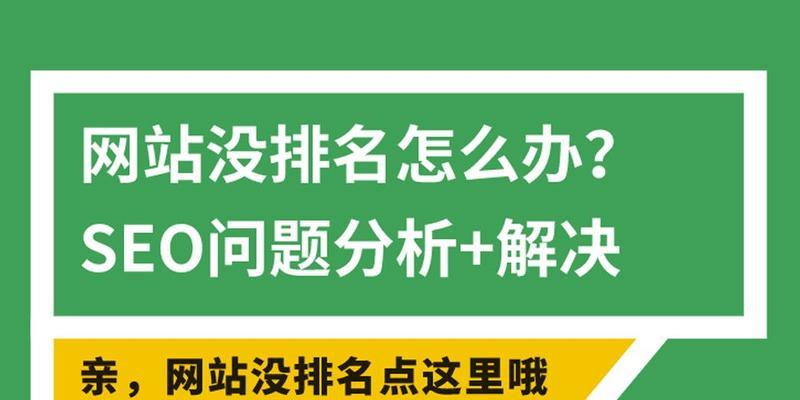 网站没排名怎么办?
SEO问题分析+解决

亲，网站没排名点这里哦